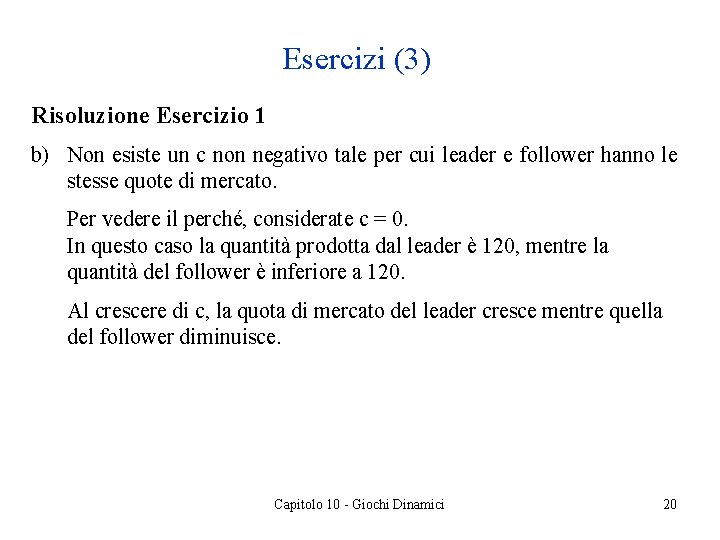 Esercizi (3)

Risoluzione Esercizio 1

b) Non esiste un c non negativo tale per cui leader e follower hanno le stesse quote di mercato.

Per vedere il perché, considerate c = 0.
In questo caso la quantità prodotta dal leader è 120, mentre la quantità del follower è inferiore a 120.

Al crescere di c, la quota di mercato del leader cresce mentre quella del follower diminuisce.

Capitolo 10 - Giochi Dinamici

20